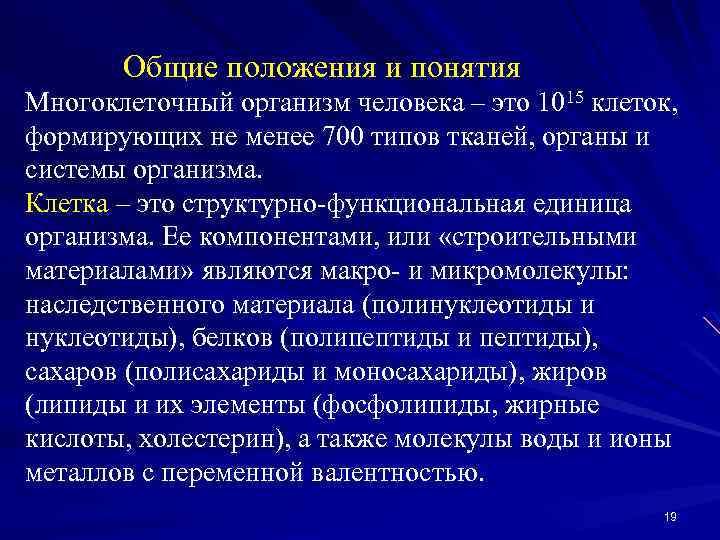 Общие положения и понятия

Многоклеточный организм человека – это $10^{15}$ клеток, формирующих не менее 700 типов тканей, органы и системы организма.

Клетка – это структурно-функциональная единица организма. Ее компонентами, или «строительными материалами» являются макро- и микромолекулы: наследственного материала (полинуклеотиды и нуклеотиды), белков (полипептиды и пептиды), сахаров (полисахариды и моносахариды), жиров (липиды и их элементы (фосфолипиды, жирные кислоты, холестерин), а также молекулы воды и ионы металлов с переменной валентностью.

19